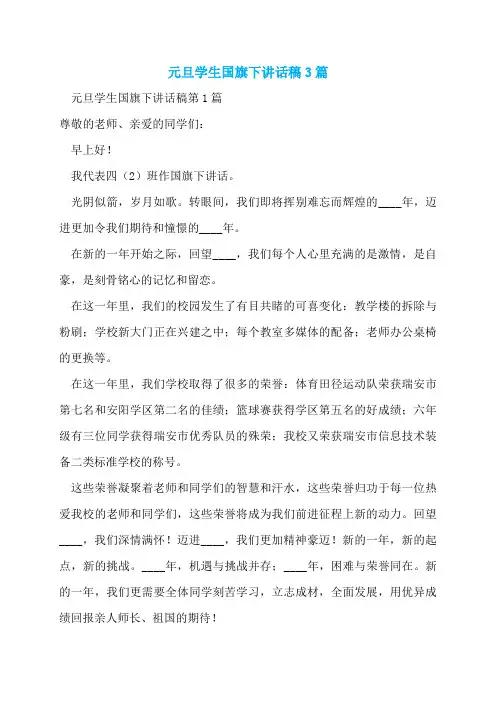 元旦学生国旗下讲话稿3篇

元旦学生国旗下讲话稿第1篇

尊敬的老师、亲爱的同学们：

早上好！

我代表四（2）班作国旗下讲话。

光阴似箭，岁月如歌。转眼间，我们即将挥别难忘而辉煌的____年，迈进更加令我们期待和憧憬的____年。

在新的一年开始之际，回望____，我们每个人心里充满的是激情，是自豪，是刻骨铭心的记忆和留恋。

在这一年里，我们的校园发生了有目共睹的可喜变化：教学楼的拆除与粉刷；学校新大门正在兴建之中；每个教室多媒体的配备；老师办公桌椅的更换等。

在这一年里，我们学校取得了很多的荣誉：体育田径运动队荣获瑞安市第七名和安阳学区第二名的佳绩；篮球赛获得学区第五名的好成绩；六年级有三位同学获得瑞安市优秀队员的殊荣；我校又荣获瑞安市信息技术装备二类标准学校的称号。

这些荣誉凝聚着老师和同学们的智慧和汗水，这些荣誉归功于每一位热爱我校的老师和同学们，这些荣誉将成为我们前进征程上新的动力。回望____，我们深情满怀！迈进____，我们更加精神豪迈！新的一年，新的起点，新的挑战。____年，机遇与挑战并存；____年，困难与荣誉同在。新的一年，我们更需要全体同学刻苦学习，立志成材，全面发展，用优异成绩回报亲人师长、祖国的期待！